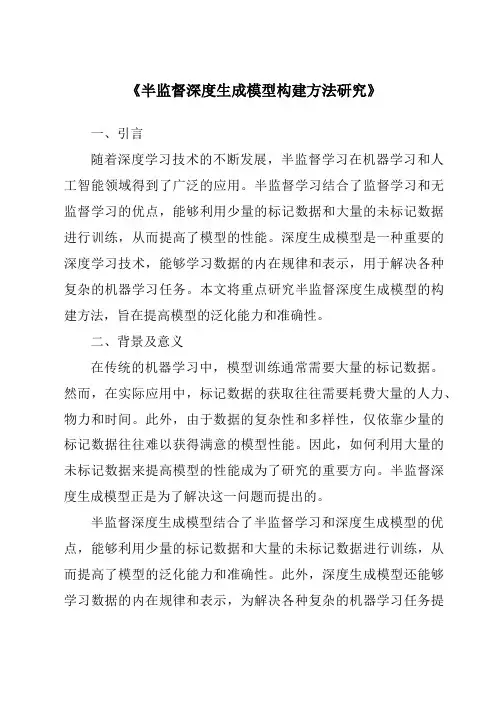 《半监督深度生成模型构建方法研究》

一、引言

随着深度学习技术的不断发展，半监督学习在机器学习和人工智能领域得到了广泛的应用。半监督学习结合了监督学习和无监督学习的优点，能够利用少量的标记数据和大量的未标记数据进行训练，从而提高了模型的性能。深度生成模型是一种重要的深度学习技术，能够学习数据的内在规律和表示，用于解决各种复杂的机器学习任务。本文将重点研究半监督深度生成模型的构建方法，旨在提高模型的泛化能力和准确性。

二、背景及意义

在传统的机器学习中，模型训练通常需要大量的标记数据。然而，在实际应用中，标记数据的获取往往需要耗费大量的人力、物力和时间。此外，由于数据的复杂性和多样性，仅依靠少量的标记数据往往难以获得满意的模型性能。因此，如何利用大量的未标记数据来提高模型的性能成为了研究的重要方向。半监督深度生成模型正是为了解决这一问题而提出的。

半监督深度生成模型结合了半监督学习和深度生成模型的优点，能够利用少量的标记数据和大量的未标记数据进行训练，从而提高了模型的泛化能力和准确性。此外，深度生成模型还能够学习数据的内在规律和表示，为解决各种复杂的机器学习任务提